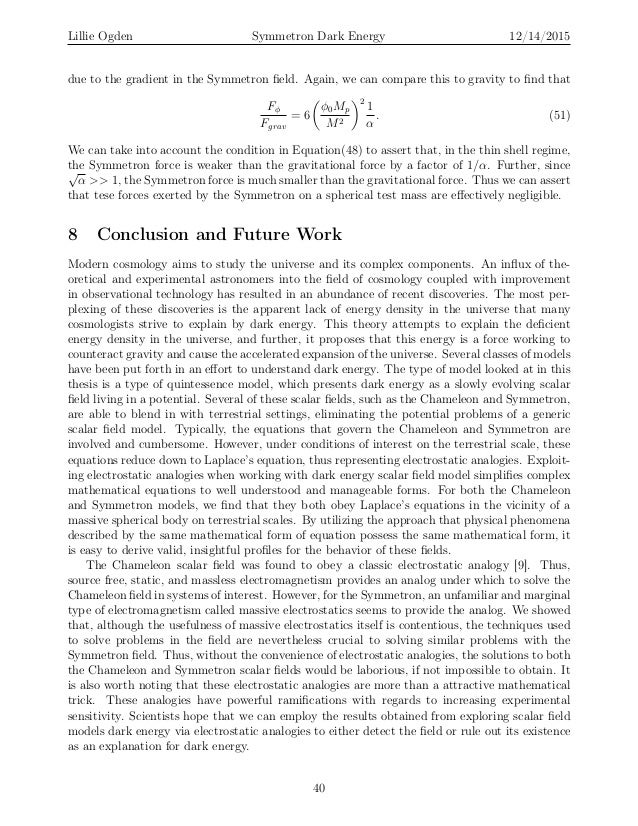 Lillie Ogden Symmetron Dark Energy 12/14/2015

due to the gradient in the Symmetron field. Again, we can compare this to gravity to find that

$$\frac{F_\phi}{F_{grav}} = 6\left(\frac{\phi_0 M_p}{M^2}\right)^2 \frac{1}{\alpha}. \quad (51)$$

We can take into account the condition in Equation(48) to assert that, in the thin shell regime, the Symmetron force is weaker than the gravitational force by a factor of $1/\alpha$. Further, since $\sqrt{\alpha} >> 1$, the Symmetron force is much smaller than the gravitational force. Thus we can assert that tese forces exerted by the Symmetron on a spherical test mass are effectively negligible.

8 Conclusion and Future Work

Modern cosmology aims to study the universe and its complex components. An influx of theoretical and experimental astronomers into the field of cosmology coupled with improvement in observational technology has resulted in an abundance of recent discoveries. The most perplexing of these discoveries is the apparent lack of energy density in the universe that many cosmologists strive to explain by dark energy. This theory attempts to explain the deficient energy density in the universe, and further, it proposes that this energy is a force working to counteract gravity and cause the accelerated expansion of the universe. Several classes of models have been put forth in an effort to understand dark energy. The type of model looked at in this thesis is a type of quintessence model, which presents dark energy as a slowly evolving scalar field living in a potential. Several of these scalar fields, such as the Chameleon and Symmetron, are able to blend in with terrestrial settings, eliminating the potential problems of a generic scalar field model. Typically, the equations that govern the Chameleon and Symmetron are involved and cumbersome. However, under conditions of interest on the terrestrial scale, these equations reduce down to Laplace's equation, thus representing electrostatic analogies. Exploiting electrostatic analogies when working with dark energy scalar field model simplifies complex mathematical equations to well understood and manageable forms. For both the Chameleon and Symmetron models, we find that they both obey Laplace's equations in the vicinity of a massive spherical body on terrestrial scales. By utilizing the approach that physical phenomena described by the same mathematical form of equation possess the same mathematical form, it is easy to derive valid, insightful profiles for the behavior of these fields.

The Chameleon scalar field was found to obey a classic electrostatic analogy [9]. Thus, source free, static, and massless electromagnetism provides an analog under which to solve the Chameleon field in systems of interest. However, for the Symmetron, an unfamiliar and marginal type of electromagnetism called massive electrostatics seems to provide the analog. We showed that, although the usefulness of massive electrostatics itself is contentious, the techniques used to solve problems in the field are nevertheless crucial to solving similar problems with the Symmetron field. Thus, without the convenience of electrostatic analogies, the solutions to both the Chameleon and Symmetron scalar fields would be laborious, if not impossible to obtain. It is also worth noting that these electrostatic analogies are more than a attractive mathematical trick. These analogies have powerful ramifications with regards to increasing experimental sensitivity. Scientists hope that we can employ the results obtained from exploring scalar field models dark energy via electrostatic analogies to either detect the field or rule out its existence as an explanation for dark energy.

40